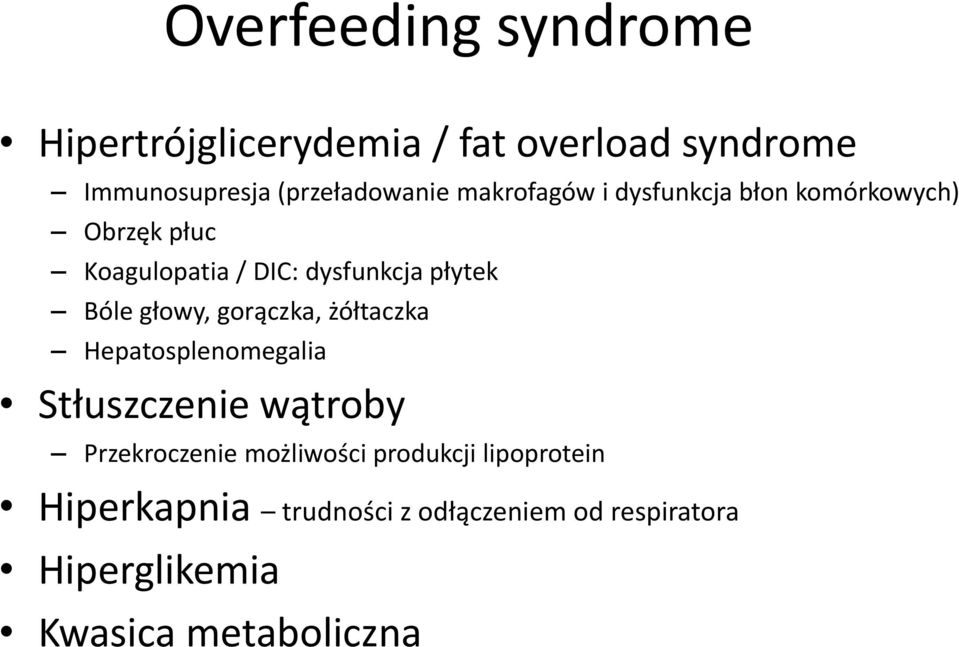 Overfeeding syndrome

• Hipertrójglicerydemia / fat overload syndrome
– Immunosupresja (przeładowanie makrofagów i dysfunkcja błon komórkowych)
– Obrzęk płuc
– Koagulopatia / DIC: dysfunkcja płytek
– Bóle głowy, gorączka, żółtaczka
– Hepatosplenomegalia

• Stłuszczenie wątroby
– Przekroczenie możliwości produkcji lipoprotein

• Hiperkapnia – trudności z odłączeniem od respiratora

• Hiperglikemia

• Kwasica metaboliczna